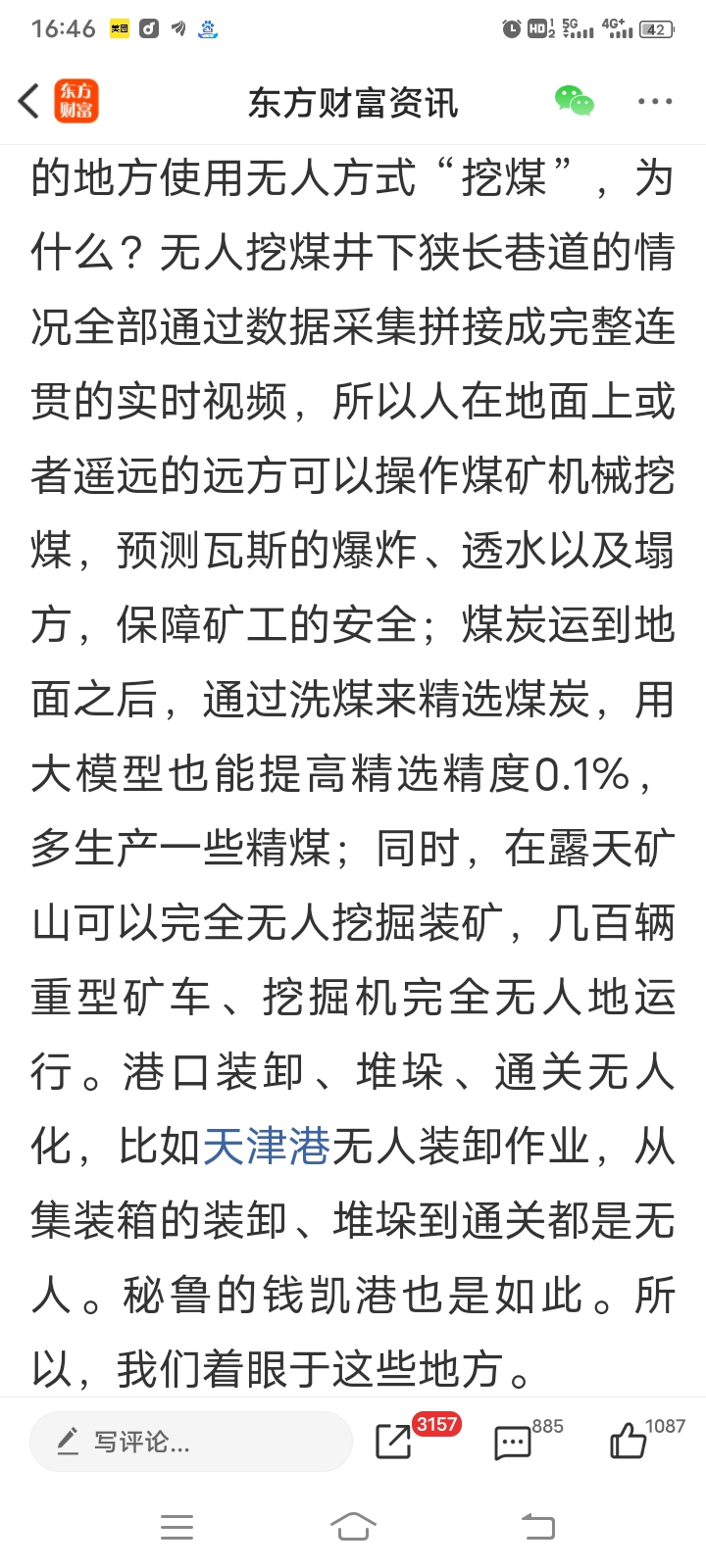 16:46 美团 HD 5G 4G+ 42

东方财富 东方财富资讯

的地方使用无人方式“挖煤”，为什么？无人挖煤井下狭长巷道的情况全部通过数据采集拼接成完整连贯的实时视频，所以人在地面上或者遥远的远方可以操作煤矿机械挖煤，预测瓦斯的爆炸、透水以及塌方，保障矿工的安全；煤炭运到地面之后，通过洗煤来精选煤炭，用大模型也能提高精选精度0.1%，多生产一些精煤；同时，在露天矿山可以完全无人挖掘装矿，几百辆重型矿车、挖掘机完全无人地运行。港口装卸、堆垛、通关无人化，比如天津港无人装卸作业，从集装箱的装卸、堆垛到通关都是无人。秘鲁的钱凯港也是如此。所以，我们着眼于这些地方。

写评论... 3157 885 1087